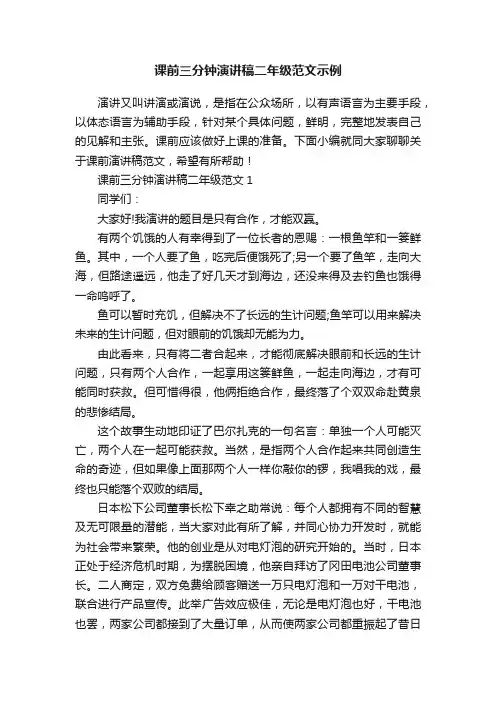 课前三分钟演讲稿二年级范文示例

演讲又叫讲演或演说，是指在公众场所，以有声语言为主要手段，以体态语言为辅助手段，针对某个具体问题，鲜明，完整地发表自己的见解和主张。课前应该做好上课的准备。下面小编就同大家聊聊关于课前演讲稿范文，希望有所帮助！

课前三分钟演讲稿二年级范文 1

同学们：

大家好!我演讲的题目是只有合作，才能双赢。

有两个饥饿的人有幸得到了一位长者的恩赐：一根鱼竿和一篓鲜鱼。其中，一个人要了鱼，吃完后便饿死了;另一个要了鱼竿，走向大海，但路途遥远，他走了好几天才到海边，还没来得及去钓鱼也饿得一命呜呼了。

鱼可以暂时充饥，但解决不了长远的生计问题;鱼竿可以用来解决未来的生计问题，但对眼前的饥饿却无能为力。

由此看来，只有将二者合起来，才能彻底解决眼前和长远的生计问题，只有两个人合作，一起享用这篓鲜鱼，一起走向海边，才有可能同时获救。但可惜得很，他俩拒绝合作，最终落了个双双命赴黄泉的悲惨结局。

这个故事生动地印证了巴尔扎克的一句名言：单独一个人可能灭亡，两个人在一起可能获救。当然，是指两个人合作起来共同创造生命的奇迹，但如果像上面那两个人一样你敲你的锣，我唱我的戏，最终也只能落个双败的结局。

日本松下公司董事长松下幸之助常说：每个人都拥有不同的智慧及无可限量的潜能，当大家对此有所了解，并同心协力开发时，就能为社会带来繁荣。他的创业是从对电灯泡的研究开始的。当时，日本正处于经济危机时期，为摆脱困境，他亲自拜访了冈田电池公司董事长。二人商定，双方免费给顾客赠送一万只电灯泡和一万对干电池，联合进行产品宣传。此举广告效应极佳，无论是电灯泡也好，干电池也罢，两家公司都接到了大量订单，从而使两家公司都重振起了昔日